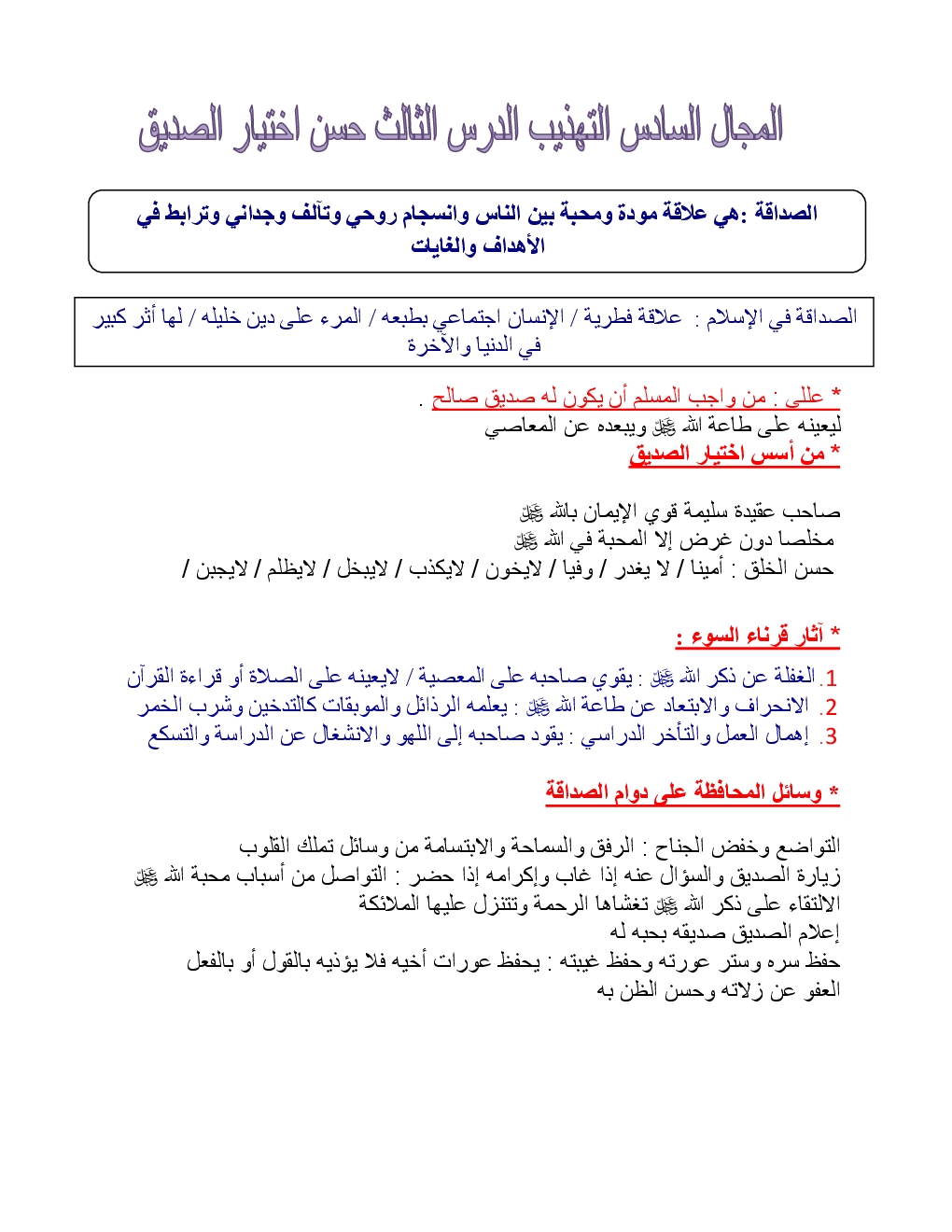 المجال السادس التهذيب الدرس الثالث حسن اختيار الصديق

الصداقة :هي علاقة مودة ومحبة بين الناس وانسجام روحي وتآلف وجداني وترابط في الأهداف والغايات

الصداقة في الإسلام : علاقة فطرية / الإنسان اجتماعي بطبعه / المرء على دين خليله / لها أثر كبير في الدنيا والآخرة

* عللي : من واجب المسلم أن يكون له صديق صالح .
ليعينه على طاعة الله ﷻ ويبعده عن المعاصي
* من أسس اختيار الصديق

صاحب عقيدة سليمة قوي الإيمان بالله ﷻ
مخلصا دون غرض إلا المحبة في الله ﷻ
حسن الخلق : أمينا / لا يغدر / وفيا / لايخون / لايكذب / لايبخل / لايظلم / لايجبن /

* آثار قرناء السوء :

1. الغفلة عن ذكر الله ﷻ : يقوي صاحبه على المعصية / لايعينه على الصلاة أو قراءة القرآن
2. الانحراف والابتعاد عن طاعة الله ﷻ : يعلمه الرذائل والموبقات كالتدخين وشرب الخمر
3. إهمال العمل والتأخر الدراسي : يقود صاحبه إلى اللهو والانشغال عن الدراسة والتسكع

* وسائل المحافظة على دوام الصداقة

التواضع وخفض الجناح : الرفق والسماحة والابتسامة من وسائل تملك القلوب
زيارة الصديق والسؤال عنه إذا غاب وإكرامه إذا حضر : التواصل من أسباب محبة الله ﷻ
الالتقاء على ذكر الله ﷻ تغشاها الرحمة وتتنزل عليها الملائكة
إعلام الصديق صديقه بحبه له
حفظ سره وستر عورته وحفظ غيبته : يحفظ عورات أخيه فلا يؤذيه بالقول أو بالفعل
العفو عن زلاته وحسن الظن به